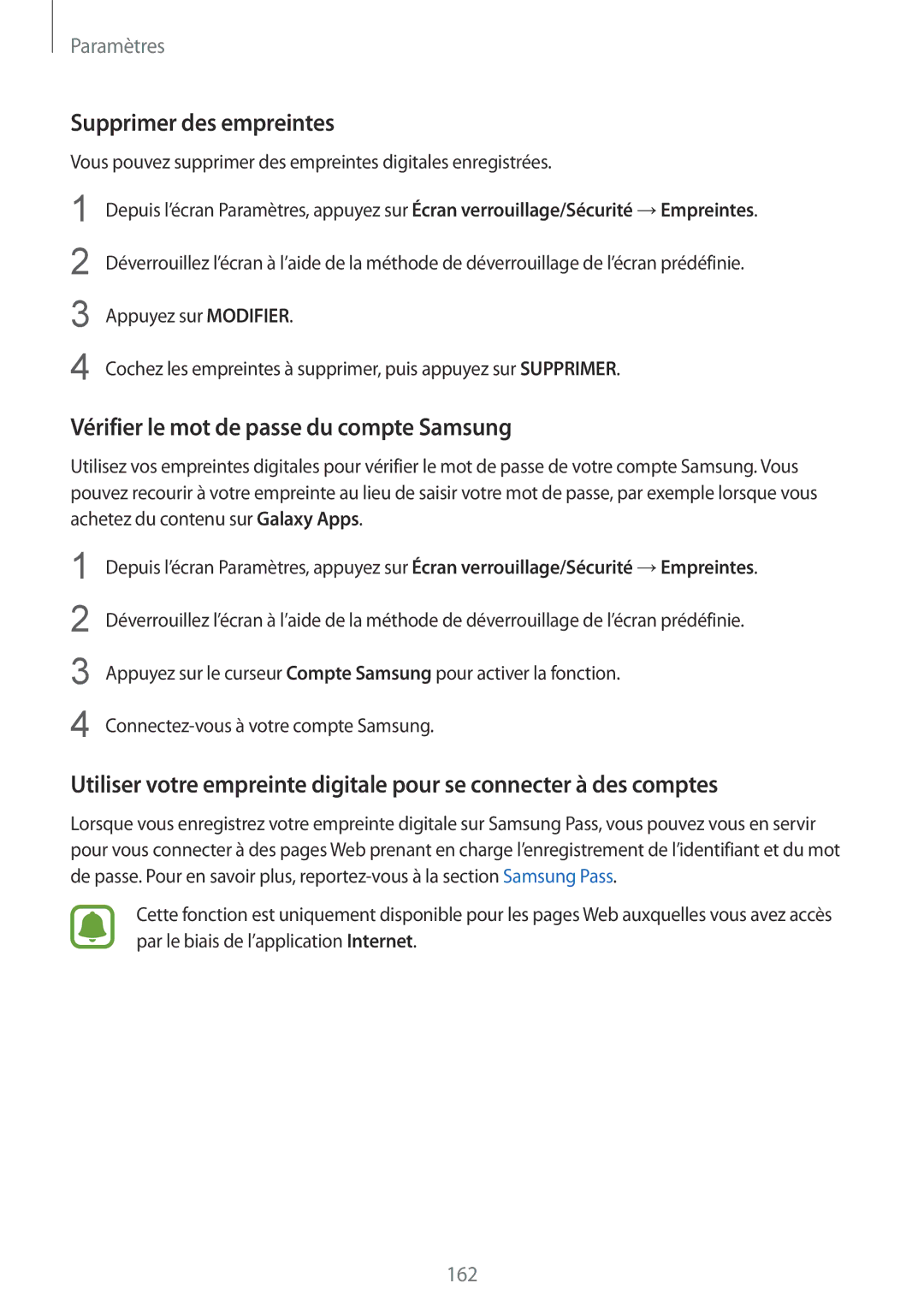 Paramètres

Supprimer des empreintes

Vous pouvez supprimer des empreintes digitales enregistrées.

1 Depuis l'écran Paramètres, appuyez sur Écran verrouillage/Sécurité → Empreintes.

2 Déverrouillez l'écran à l'aide de la méthode de déverrouillage de l'écran prédéfinie.

3 Appuyez sur MODIFIER.

4 Cochez les empreintes à supprimer, puis appuyez sur SUPPRIMER.

Vérifier le mot de passe du compte Samsung

Utilisez vos empreintes digitales pour vérifier le mot de passe de votre compte Samsung. Vous pouvez recourir à votre empreinte au lieu de saisir votre mot de passe, par exemple lorsque vous achetez du contenu sur Galaxy Apps.

1 Depuis l'écran Paramètres, appuyez sur Écran verrouillage/Sécurité → Empreintes.

2 Déverrouillez l'écran à l'aide de la méthode de déverrouillage de l'écran prédéfinie.

3 Appuyez sur le curseur Compte Samsung pour activer la fonction.

4 Connectez-vous à votre compte Samsung.

Utiliser votre empreinte digitale pour se connecter à des comptes

Lorsque vous enregistrez votre empreinte digitale sur Samsung Pass, vous pouvez vous en servir pour vous connecter à des pages Web prenant en charge l'enregistrement de l'identifiant et du mot de passe. Pour en savoir plus, reportez-vous à la section Samsung Pass.

Cette fonction est uniquement disponible pour les pages Web auxquelles vous avez accès par le biais de l'application Internet.

162